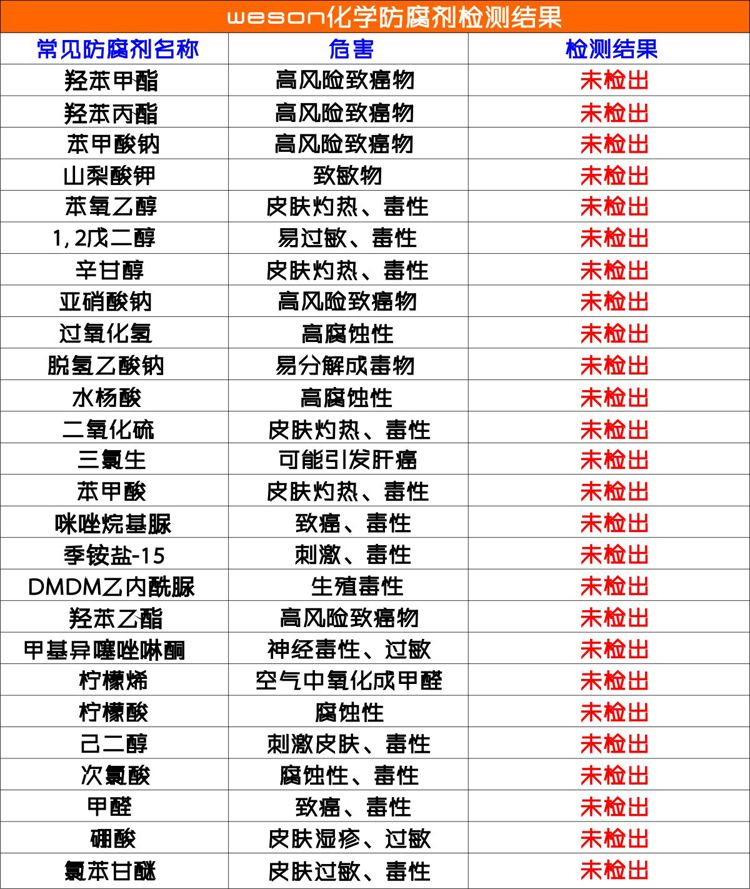 weson化学防腐剂检测结果

| 常见防腐剂名称 | 危害 | 检测结果 |
|---|---|---|
| 羟苯甲酯 | 高风险致癌物 | 未检出 |
| 羟苯丙酯 | 高风险致癌物 | 未检出 |
| 苯甲酸钠 | 高风险致癌物 | 未检出 |
| 山梨酸钾 | 致敏物 | 未检出 |
| 苯氧乙醇 | 皮肤灼热、毒性 | 未检出 |
| 1,2戊二醇 | 易过敏、毒性 | 未检出 |
| 辛甘醇 | 皮肤灼热、毒性 | 未检出 |
| 亚硝酸钠 | 高风险致癌物 | 未检出 |
| 过氧化氢 | 高腐蚀性 | 未检出 |
| 脱氢乙酸钠 | 易分解成毒物 | 未检出 |
| 水杨酸 | 高腐蚀性 | 未检出 |
| 二氧化硫 | 皮肤灼热、毒性 | 未检出 |
| 三氯生 | 可能引发肝癌 | 未检出 |
| 苯甲酸 | 皮肤灼热、毒性 | 未检出 |
| 咪唑烷基脲 | 致癌、毒性 | 未检出 |
| 季铵盐-15 | 刺激、毒性 | 未检出 |
| DMDM乙内酰脲 | 生殖毒性 | 未检出 |
| 羟苯乙酯 | 高风险致癌物 | 未检出 |
| 甲基异噻唑啉酮 | 神经毒性、过敏 | 未检出 |
| 柠檬烯 | 空气中氧化成甲醛 | 未检出 |
| 柠檬酸 | 腐蚀性 | 未检出 |
| 己二醇 | 刺激皮肤、毒性 | 未检出 |
| 次氯酸 | 腐蚀性、毒性 | 未检出 |
| 甲醛 | 致癌、毒性 | 未检出 |
| 硼酸 | 皮肤湿疹、过敏 | 未检出 |
| 氯苯甘醚 | 皮肤过敏、毒性 | 未检出 |